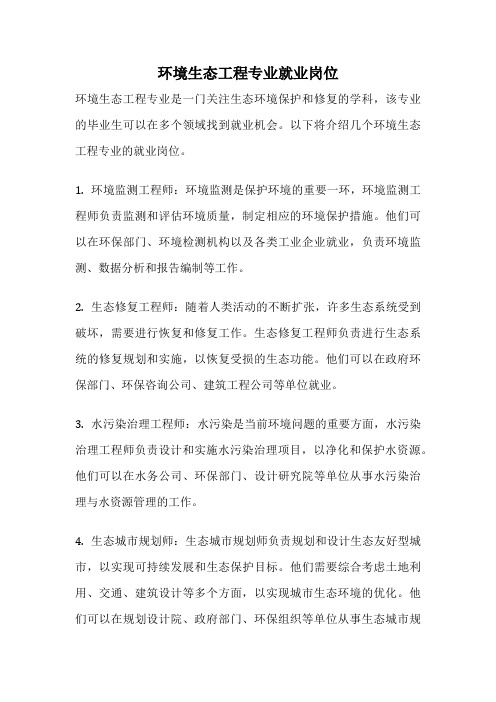 环境生态工程专业就业岗位

环境生态工程专业是一门关注生态环境保护和修复的学科，该专业的毕业生可以在多个领域找到就业机会。以下将介绍几个环境生态工程专业的就业岗位。

1. 环境监测工程师：环境监测是保护环境的重要一环，环境监测工程师负责监测和评估环境质量，制定相应的环境保护措施。他们可以在环保部门、环境检测机构以及各类工业企业就业，负责环境监测、数据分析和报告编制等工作。

2. 生态修复工程师：随着人类活动的不断扩张，许多生态系统受到破坏，需要进行恢复和修复工作。生态修复工程师负责进行生态系统的修复规划和实施，以恢复受损的生态功能。他们可以在政府环保部门、环保咨询公司、建筑工程公司等单位就业。

3. 水污染治理工程师：水污染是当前环境问题的重要方面，水污染治理工程师负责设计和实施水污染治理项目，以净化和保护水资源。他们可以在水务公司、环保部门、设计研究院等单位从事水污染治理与水资源管理的工作。

4. 生态城市规划师：生态城市规划师负责规划和设计生态友好型城市，以实现可持续发展和生态保护目标。他们需要综合考虑土地利用、交通、建筑设计等多个方面，以实现城市生态环境的优化。他们可以在规划设计院、政府部门、环保组织等单位从事生态城市规